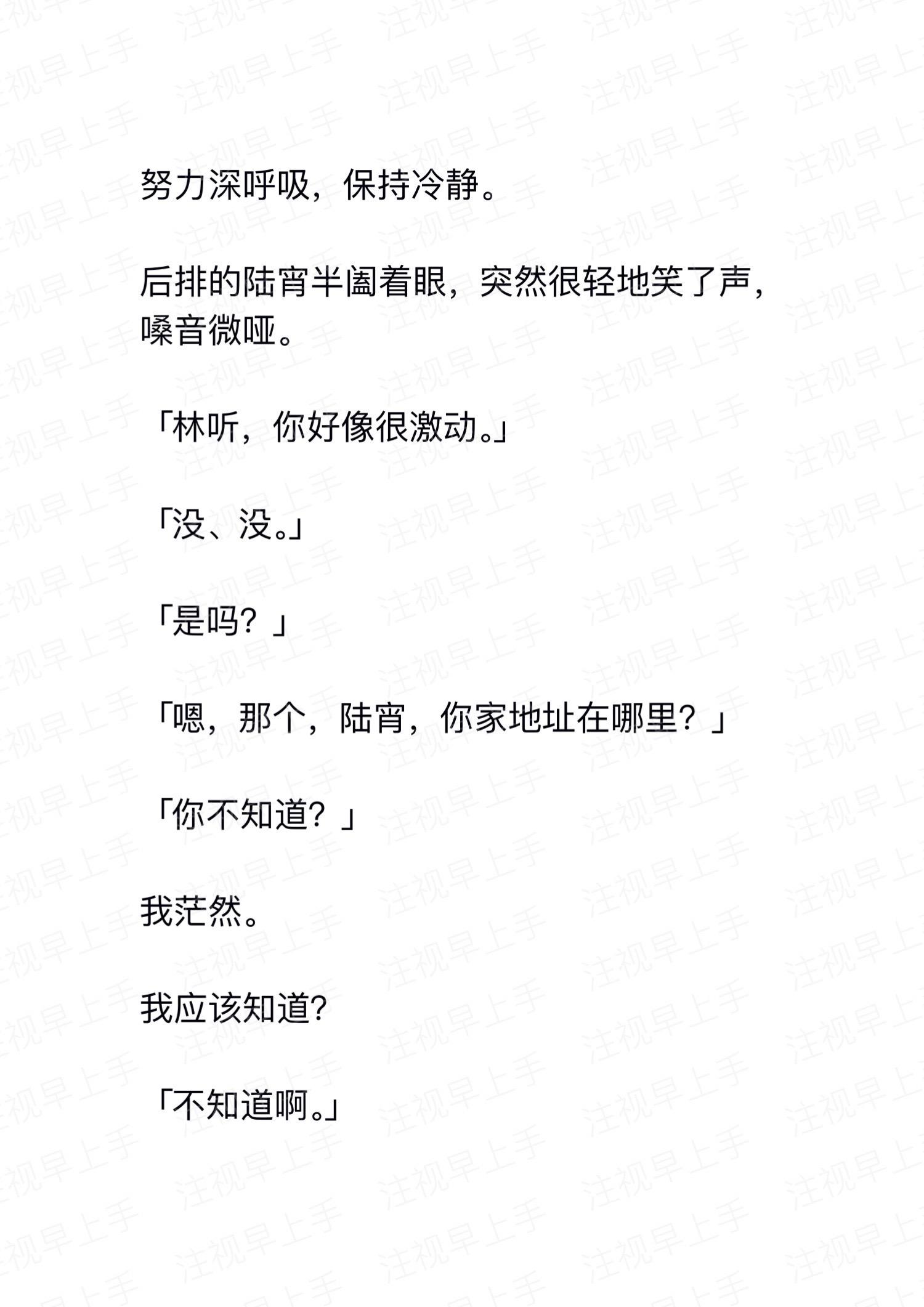 努力深呼吸，保持冷静。

后排的陆宵半阖着眼，突然很轻地笑了声，嗓音微哑。

「林听，你好像很激动。」

「没、没。」

「是吗？」

「嗯，那个，陆宵，你家地址在哪里？」

「你不知道？」

我茫然。

我应该知道?

「不知道啊。」

注视早上手